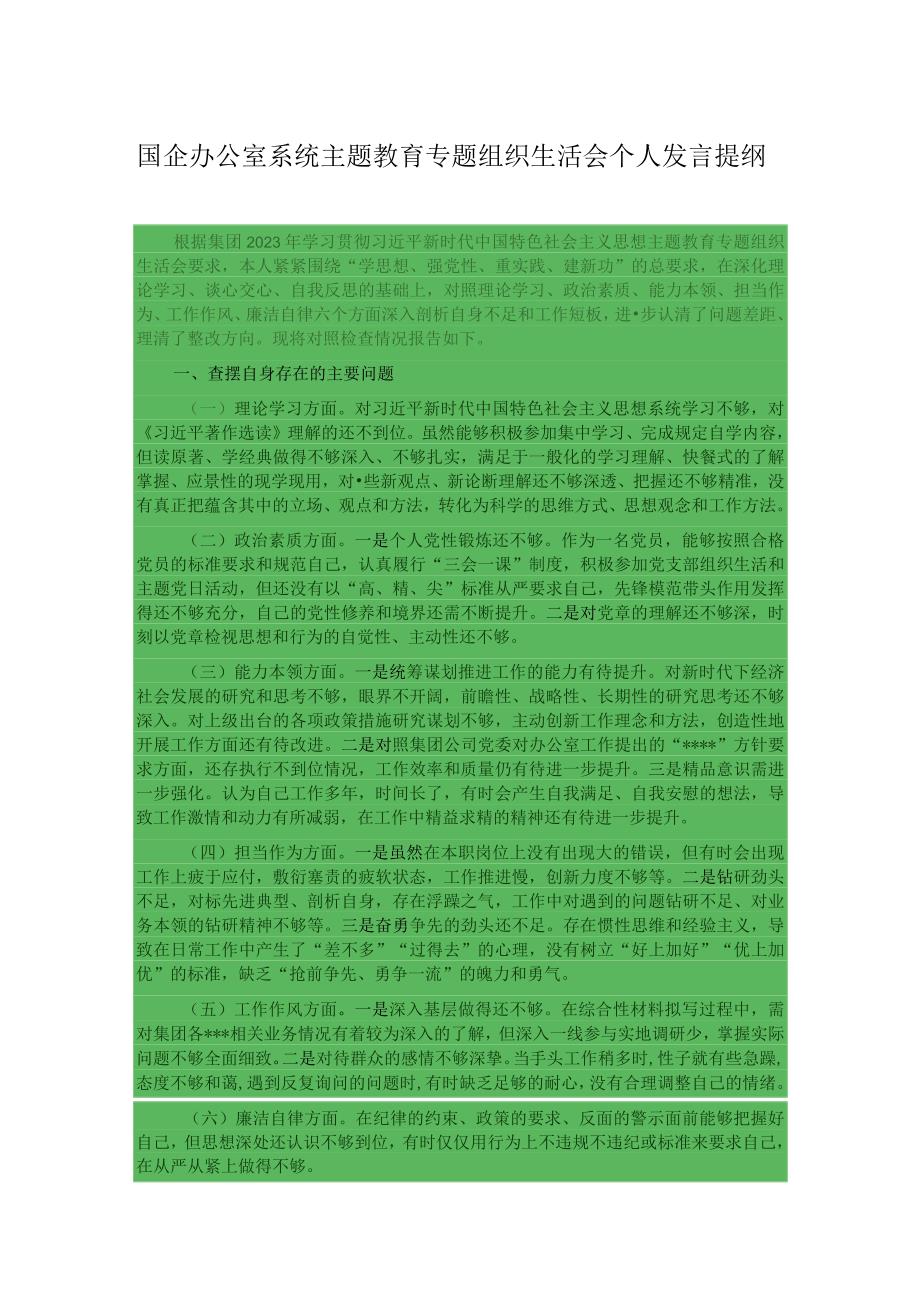 国企办公室系统主题教育专题组织生活会个人发言提纲

根据集团2023年学习贯彻习近平新时代中国特色社会主义思想主题教育专题组织生活会要求，本人紧紧围绕“学思想、强党性、重实践、建新功”的总要求，在深化理论学习、谈心交心、自我反思的基础上，对照理论学习、政治素质、能力本领、担当作为、工作作风、廉洁自律六个方面深入剖析自身不足和工作短板，进•步认清了问题差距、理清了整改方向。现将对照检查情况报告如下。

一、查摆自身存在的主要问题

（一）理论学习方面。对习近平新时代中国特色社会主义思想系统学习不够，对《习近平著作选读》理解的还不到位。虽然能够积极参加集中学习、完成规定自学内容，但读原著、学经典做得不够深入、不够扎实，满足于一般化的学习理解、快餐式的了解掌握、应景性的现学现用，对•些新观点、新论断理解还不够深透、把握还不够精准，没有真正把蕴含其中的立场、观点和方法，转化为科学的思维方式、思想观念和工作方法。

（二）政治素质方面。一是个人党性锻炼还不够。作为一名党员，能够按照合格党员的标准要求和规范自己，认真履行“三会一课”制度，积极参加党支部组织生活和主题党日活动，但还没有以“高、精、尖”标准从严要求自己，先锋模范带头作用发挥得还不够充分，自己的党性修养和境界还需不断提升。二是对党章的理解还不够深，时刻以党章检视思想和行为的自觉性、主动性还不够。

（三）能力本领方面。一是统筹谋划推进工作的能力有待提升。对新时代下经济社会发展的研究和思考不够，眼界不开阔，前瞻性、战略性、长期性的研究思考还不够深入。对上级出台的各项政策措施研究谋划不够，主动创新工作理念和方法，创造性地开展工作方面还有待改进。二是对照集团公司党委对办公室工作提出的“****”方针要求方面，还存执行不到位情况，工作效率和质量仍有待进一步提升。三是精品意识需进一步强化。认为自己工作多年，时间长了，有时会产生自我满足、自我安慰的想法，导致工作激情和动力有所减弱，在工作中精益求精的精神还有待进一步提升。

（四）担当作为方面。一是虽然在本职岗位上没有出现大的错误，但有时会出现工作上疲于应付，敷衍塞责的疲软状态，工作推进慢，创新力度不够等。二是钻研劲头不足，对标先进典型、剖析自身，存在浮躁之气，工作中对遇到的问题钻研不足、对业务本领的钻研精神不够等。三是奋勇争先的劲头还不足。存在惯性思维和经验主义，导致在日常工作中产生了“差不多”“过得去”的心理，没有树立“好上加好”“优上加优”的标准，缺乏“抢前争先、勇争一流”的魄力和勇气。

（五）工作作风方面。一是深入基层做得还不够。在综合性材料拟写过程中，需对集团各***相关业务情况有着较为深入的了解，但深入一线参与实地调研少，掌握实际问题不够全面细致。二是对待群众的感情不够深挚。当手头工作稍多时，性子就有些急躁，态度不够和蔼，遇到反复询问的问题时，有时缺乏足够的耐心，没有合理调整自己的情绪。

（六）廉洁自律方面。在纪律的约束、政策的要求、反面的警示面前能够把握好自己，但思想深处还认识不够到位，有时仅仅用行为上不违规不违纪或标准来要求自己，在从严从紧上做得不够。